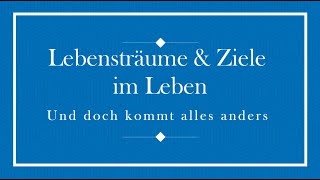 Lebensträume & Ziele im Leben

Und doch kommt alles anders